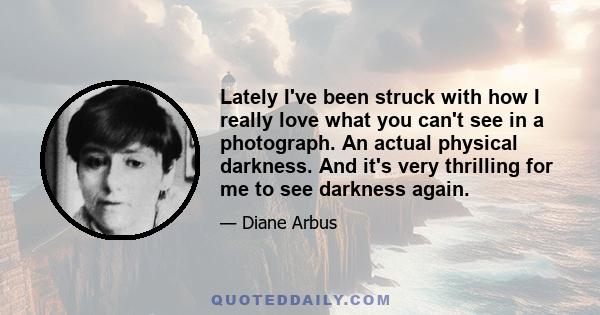 Lately I've been struck with how I really love what you can't see in a photograph. An actual physical darkness. And it's very thrilling for me to see darkness again.

— Diane Arbus

QUOTEDDAILY.COM